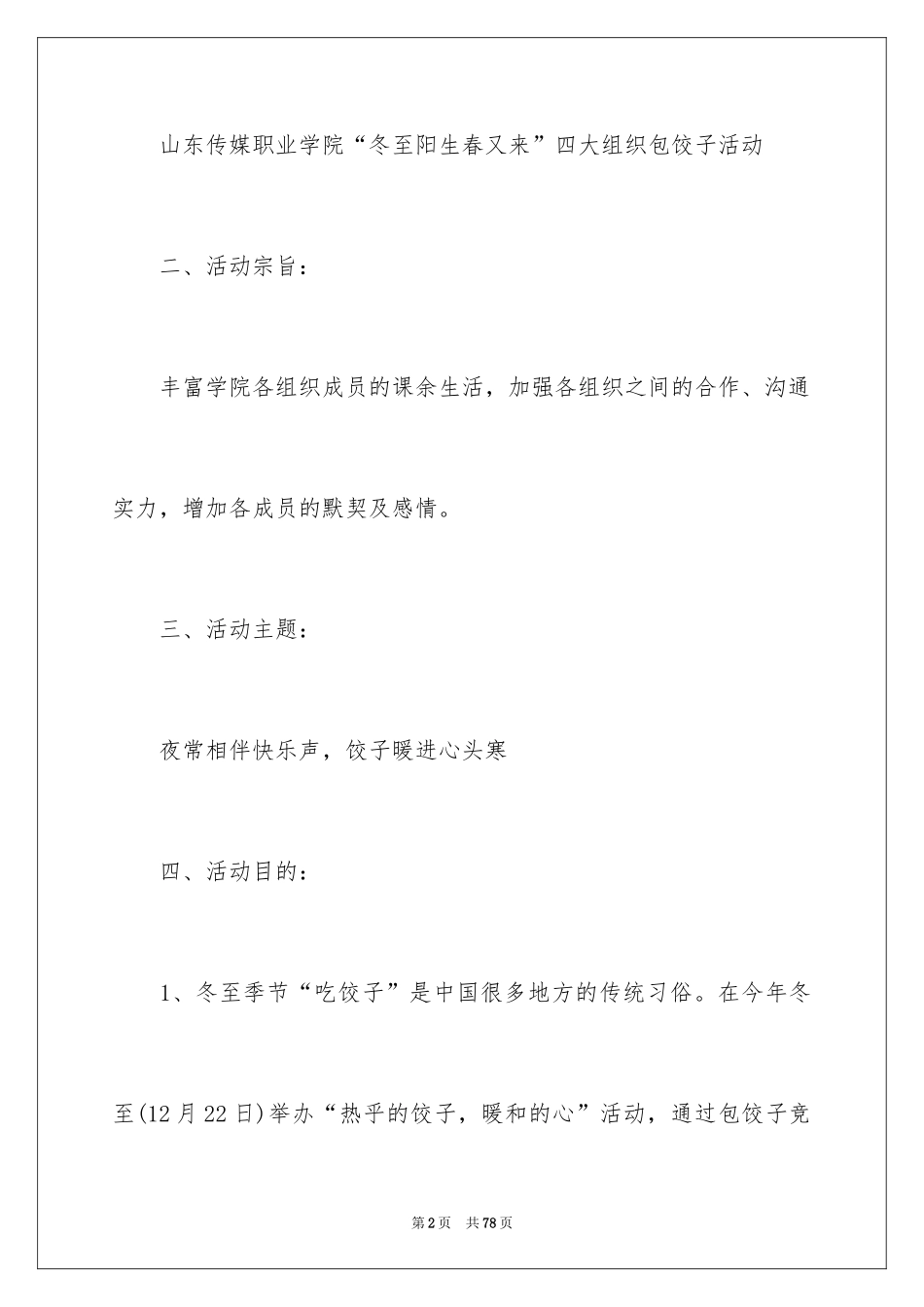 山东传媒职业学院“冬至阳生春又来”四大组织包饺子活动

二、活动宗旨：

丰富学院各组织成员的课余生活，加强各组织之间的合作、沟通实力，增加各成员的默契及感情。

三、活动主题：

夜常相伴快乐声，饺子暖进心头寒

四、活动目的：

1、冬至季节“吃饺子”是中国很多地方的传统习俗。在今年冬至(12月22日)举办“热乎的饺子，暖和的心”活动，通过包饺子竞

第2页 共78页